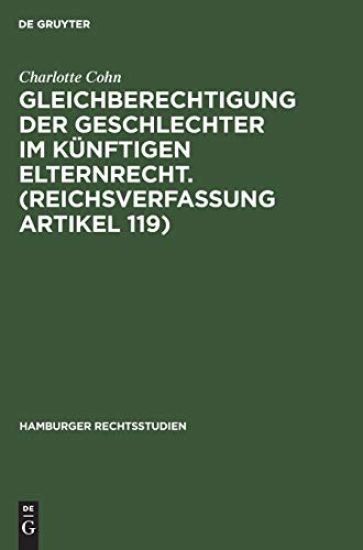 DE GRUYTER

Charlotte Cohn

GLEICHBERECHTIGUNG DER GESCHLECHTER IM KÜNFTIGEN ELTERNRECHT. (REICHSVERFASSUNG ARTIKEL 119)

HAMBURGER RECHTSSTUDIEN

DE G